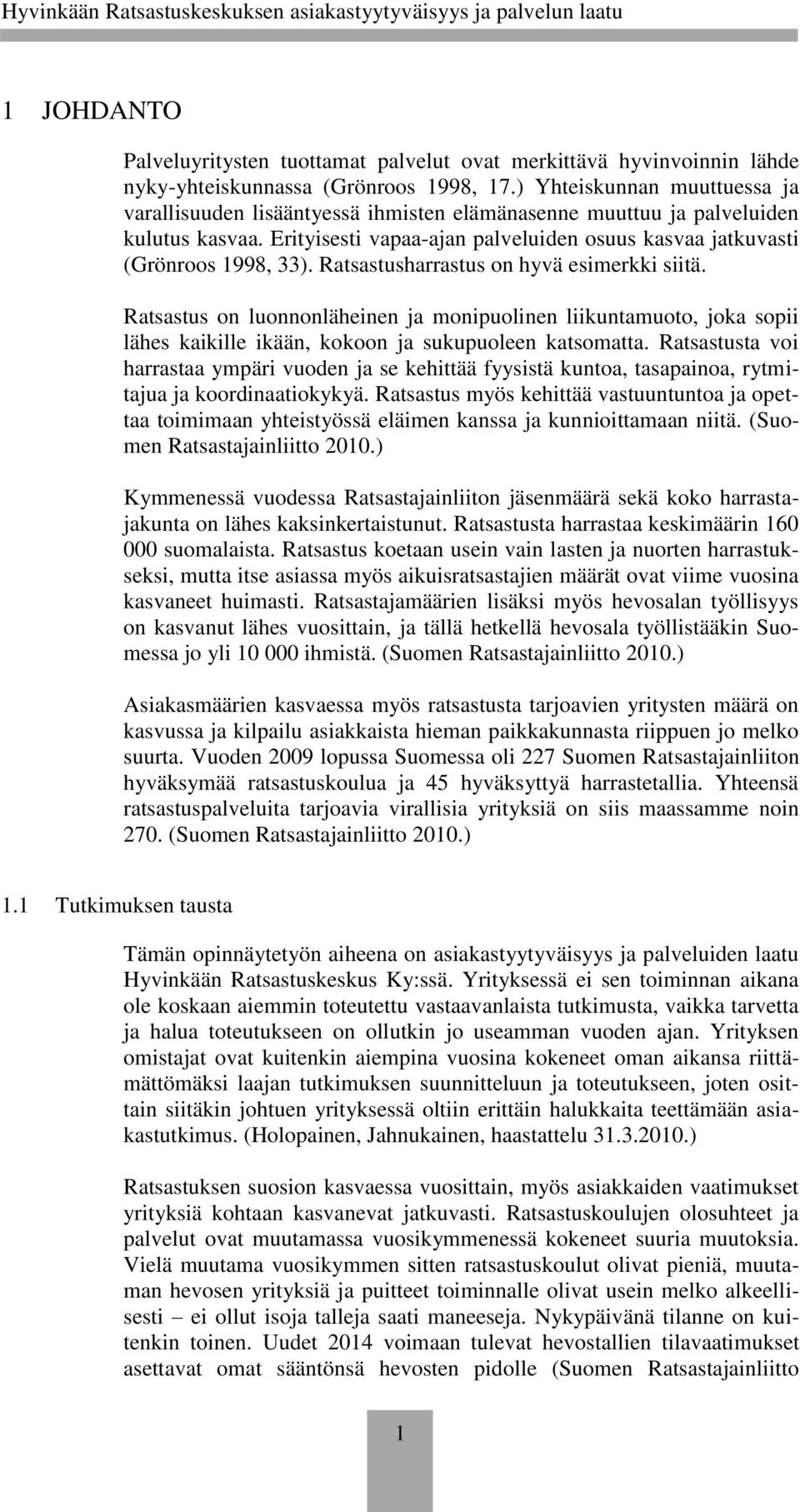 Hyvinkään Ratsastuskeskuksen asiakastyytyväisyys ja palvelun laatu

1 JOHDANTO

Palveluyritysten tuottamat palvelut ovat merkittävä hyvinvoinnin lähde nyky-yhteiskunnassa (Grönroos 1998, 17.) Yhteiskunnan muuttuessa ja varallisuuden lisääntyessä ihmisten elämänasenne muuttuu ja palveluiden kulutus kasvaa. Erityisesti vapaa-ajan palveluiden osuus kasvaa jatkuvasti (Grönroos 1998, 33). Ratsastusharrastus on hyvä esimerkki siitä.

Ratsastus on luonnonläheinen ja monipuolinen liikuntamuoto, joka sopii lähes kaikille ikään, kokoon ja sukupuoleen katsomatta. Ratsastusta voi harrastaa ympäri vuoden ja se kehittää fyysistä kuntoa, tasapainoa, rytmitajua ja koordinaatiokykyä. Ratsastus myös kehittää vastuuntuntoa ja opettaa toimimaan yhteistyössä eläimen kanssa ja kunnioittamaan niitä. (Suomen Ratsastajainliitto 2010.)

Kymmenessä vuodessa Ratsastajainliiton jäsenmäärä sekä koko harrastajakunta on lähes kaksinkertaistunut. Ratsastusta harrastaa keskimäärin 160 000 suomalaista. Ratsastus koetaan usein vain lasten ja nuorten harrastukseksi, mutta itse asiassa myös aikuisratsastajien määrät ovat viime vuosina kasvaneet huimasti. Ratsastajamäärien lisäksi myös hevosalan työllisyys on kasvanut lähes vuosittain, ja tällä hetkellä hevosala työllistääkin Suomessa jo yli 10 000 ihmistä. (Suomen Ratsastajainliitto 2010.)

Asiakasmäärien kasvaessa myös ratsastusta tarjoavien yritysten määrä on kasvussa ja kilpailu asiakkaista hieman paikkakunnasta riippuen jo melko suurta. Vuoden 2009 lopussa Suomessa oli 227 Suomen Ratsastajainliiton hyväksymää ratsastuskoulua ja 45 hyväksyttyä harrastetallia. Yhteensä ratsastuspalveluita tarjoavia virallisia yrityksiä on siis maassamme noin 270. (Suomen Ratsastajainliitto 2010.)

1.1 Tutkimuksen tausta

Tämän opinnäytetyön aiheena on asiakastyytyväisyys ja palveluiden laatu Hyvinkään Ratsastuskeskus Ky:ssä. Yrityksessä ei sen toiminnan aikana ole koskaan aiemmin toteutettu vastaavanlaista tutkimusta, vaikka tarvetta ja halua toteutukseen on ollutkin jo useamman vuoden ajan. Yrityksen omistajat ovat kuitenkin aiempina vuosina kokeneet oman aikansa riittämättömäksi laajan tutkimuksen suunnitteluun ja toteutukseen, joten osittain siitäkin johtuen yrityksessä oltiin erittäin halukkaita teettämään asiakastutkimus. (Holopainen, Jahnukainen, haastattelu 31.3.2010.)

Ratsastuksen suosion kasvaessa vuosittain, myös asiakkaiden vaatimukset yrityksiä kohtaan kasvanevat jatkuvasti. Ratsastuskoulujen olosuhteet ja palvelut ovat muutamassa vuosikymmenessä kokeneet suuria muutoksia. Vielä muutama vuosikymmen sitten ratsastuskoulut olivat pieniä, muutaman hevosen yrityksiä ja puitteet toiminnalle olivat usein melko alkeellisesti – ei ollut isoja talleja saati maneeseja. Nykypäivänä tilanne on kuitenkin toinen. Uudet 2014 voimaan tulevat hevostallien tilavaatimukset asettavat omat sääntönsä hevosten pidolle (Suomen Ratsastajainliitto

1